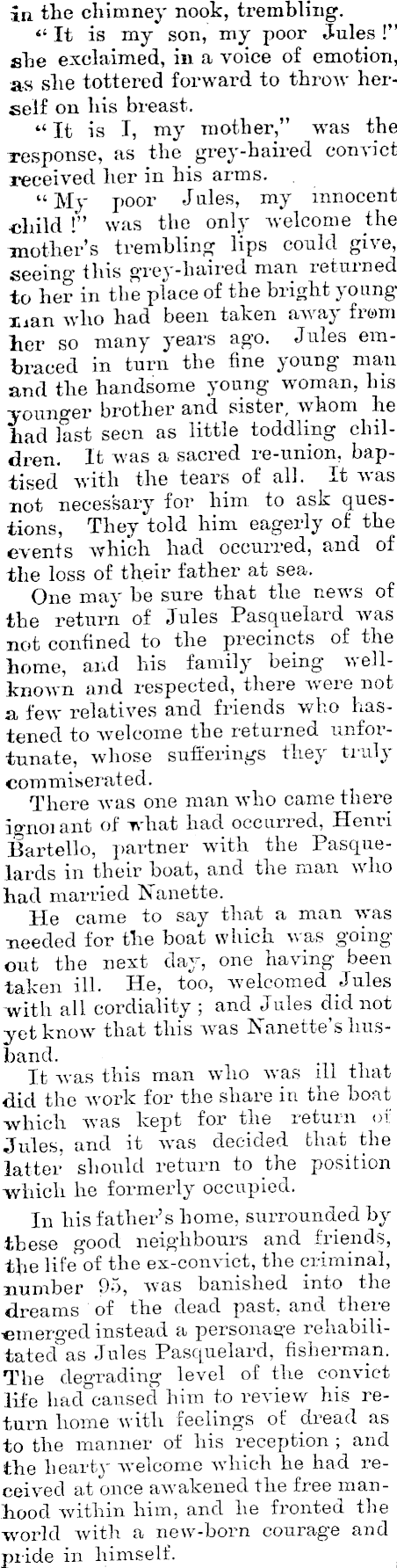 in the chimney nook, trembling.

"It is my son, my poor Jules!" she exclaimed, in a voice of emotion, as she tottered forward to throw herself on his breast.

"It is I, my mother," was the response, as the grey-haired convict received her in his arms.

"My poor Jules, my innocent child!" was the only welcome the mother's trembling lips could give, seeing this grey-haired man returned to her in the place of the bright young man who had been taken away from her so many years ago. Jules embraced in turn the fine young man and the handsome young woman, his younger brother and sister, whom he had last seen as little toddling children. It was a sacred re-union, baptised with the tears of all. It was not necessary for him to ask questions, They told him eagerly of the events which had occurred, and of the loss of their father at sea.

One may be sure that the news of the return of Jules Pasquelard was not confined to the precincts of the home, and his family being well-known and respected, there were not a few relatives and friends who hastened to welcome the returned unfortunate, whose sufferings they truly commiserated.

There was one man who came there ignorant of what had occurred, Henri Bartello, partner with the Pasquelards in their boat, and the man who had married Nanette.

He came to say that a man was needed for the boat which was going out the next day, one having been taken ill. He, too, welcomed Jules with all cordiality; and Jules did not yet know that this was Nanette's husband.

It was this man who was ill that did the work for the share in the boat which was kept for the return of Jules, and it was decided that the latter should return to the position which he formerly occupied.

In his father's home, surrounded by these good neighbours and friends, the life of the ex-convict, the criminal, number 95, was banished into the dreams of the dead past, and there emerged instead a personage rehabilitated as Jules Pasquelard, fisherman. The degrading level of the convict life had caused him to review his return home with feelings of dread as to the manner of his reception; and the hearty welcome which he had received at once awakened the free manhood within him, and he fronted the world with a new-born courage and pride in himself.